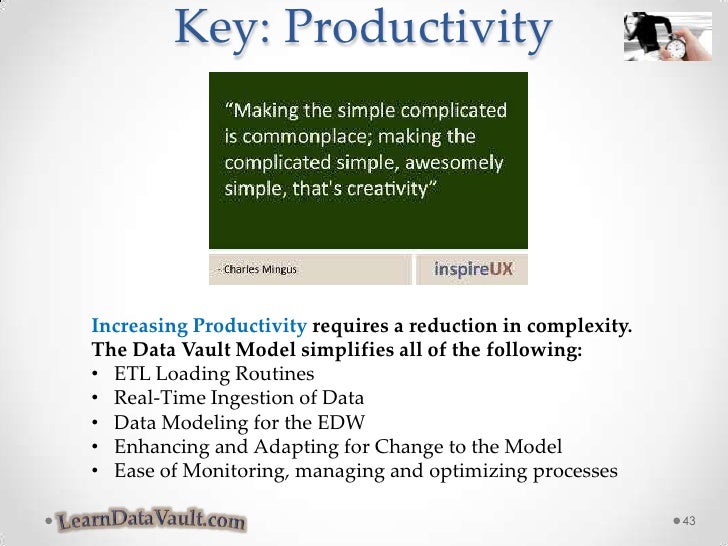 Key: Productivity

"Making the simple complicated is commonplace; making the complicated simple, awesomely simple, that's creativity"

- Charles Mingus

inspireUX

Increasing Productivity requires a reduction in complexity.
The Data Vault Model simplifies all of the following:
• ETL Loading Routines
• Real-Time Ingestion of Data
• Data Modeling for the EDW
• Enhancing and Adapting for Change to the Model
• Ease of Monitoring, managing and optimizing processes

LearnDataVault.com

43